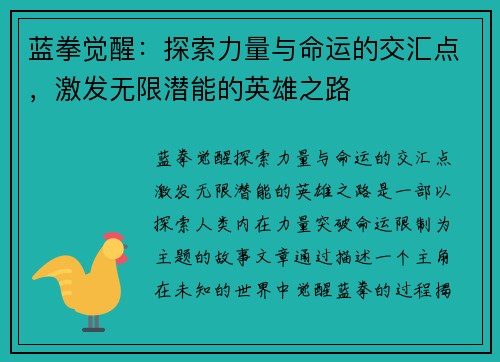 蓝拳觉醒：探索力量与命运的交汇点，激发无限潜能的英雄之路

蓝拳觉醒探索力量与命运的交汇点激发无限潜能的英雄之路是一部以探索人类内在力量突破命运限制为主题的故事文章通过描述一个主角在未知的世界中觉醒蓝拳的过程揭